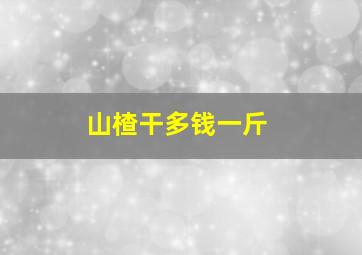 山楂干多钱一斤